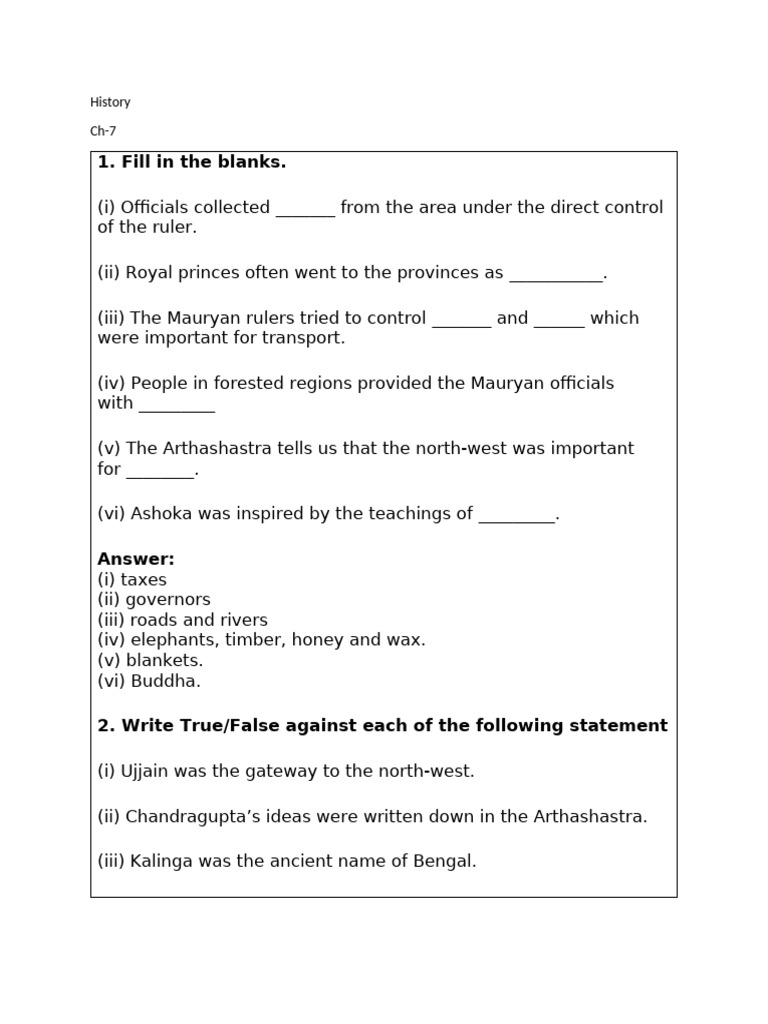 History

Ch-7

**1. Fill in the blanks.**

(i) Officials collected _______ from the area under the direct control of the ruler.

(ii) Royal princes often went to the provinces as ___________.

(iii) The Mauryan rulers tried to control _______ and ______ which were important for transport.

(iv) People in forested regions provided the Mauryan officials with _________

(v) The Arthashastra tells us that the north-west was important for ________.

(vi) Ashoka was inspired by the teachings of _________.

**Answer:**
(i) taxes
(ii) governors
(iii) roads and rivers
(iv) elephants, timber, honey and wax.
(v) blankets.
(vi) Buddha.

**2. Write True/False against each of the following statement**

(i) Ujjain was the gateway to the north-west.

(ii) Chandragupta's ideas were written down in the Arthashastra.

(iii) Kalinga was the ancient name of Bengal.